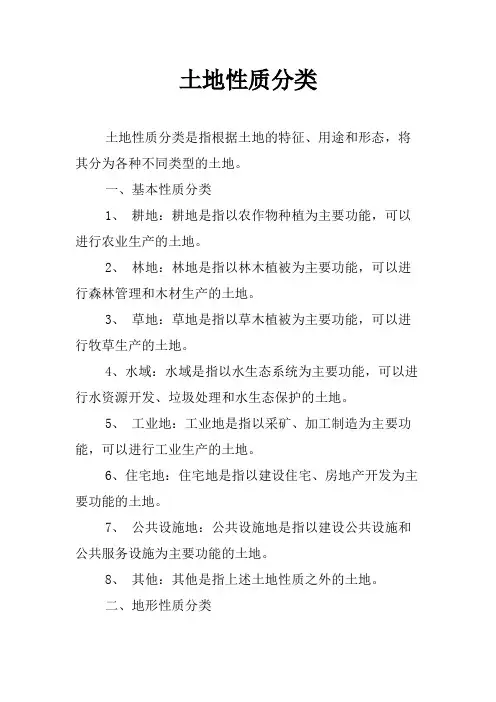 土地性质分类

土地性质分类是指根据土地的特征、用途和形态，将其分为各种不同类型的土地。

一、基本性质分类

1、 耕地：耕地是指以农作物种植为主要功能，可以进行农业生产的土地。

2、 林地：林地是指以林木植被为主要功能，可以进行森林管理和木材生产的土地。

3、 草地：草地是指以草木植被为主要功能，可以进行牧草生产的土地。

4、水域：水域是指以水生态系统为主要功能，可以进行水资源开发、垃圾处理和水生态保护的土地。

5、 工业地：工业地是指以采矿、加工制造为主要功能，可以进行工业生产的土地。

6、住宅地：住宅地是指以建设住宅、房地产开发为主要功能的土地。

7、 公共设施地：公共设施地是指以建设公共设施和公共服务设施为主要功能的土地。

8、 其他：其他是指上述土地性质之外的土地。

二、地形性质分类